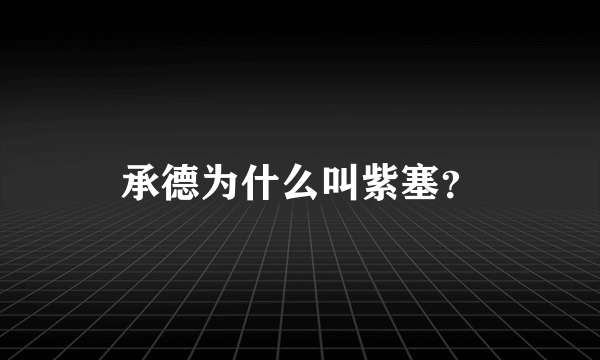 承德为什么叫紫塞?